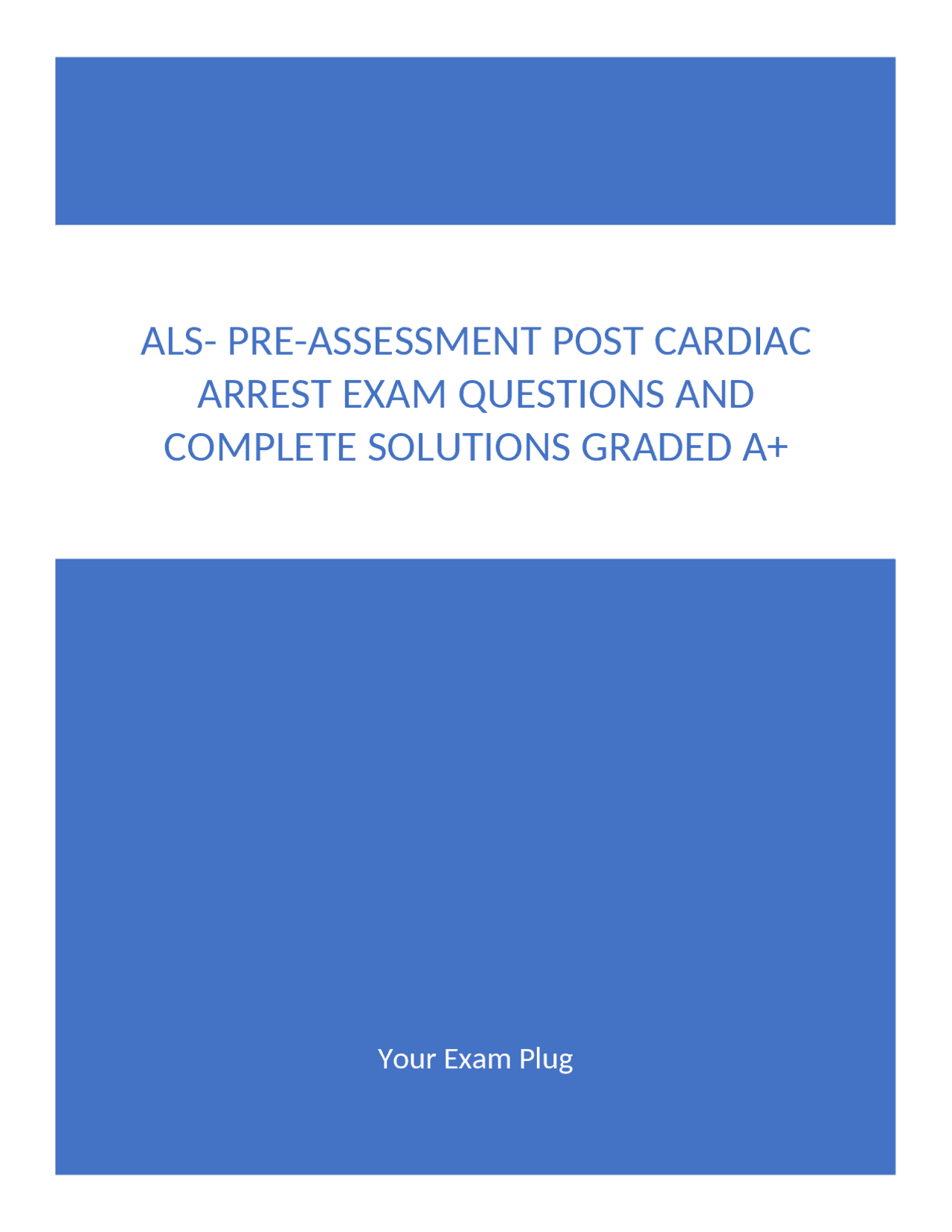 ALS- PRE-ASSESSMENT POST CARDIAC ARREST EXAM QUESTIONS AND COMPLETE SOLUTIONS GRADED A+

Your Exam Plug